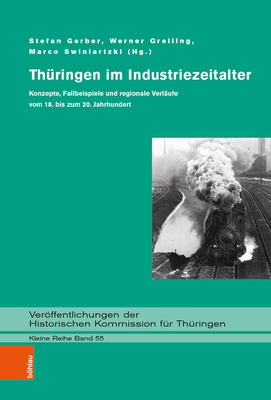 Stefan Gerber, Werner Greiling, Marco Swiniartzki (Hg.)

Thüringen im Industriezeitalter

Konzepte, Fallbeispiele und regionale Verläufe vom 18. bis zum 20. Jahrhundert

Veröffentlichungen der Historischen Kommission für Thüringen

Kleine Reihe Band 55

böhlau